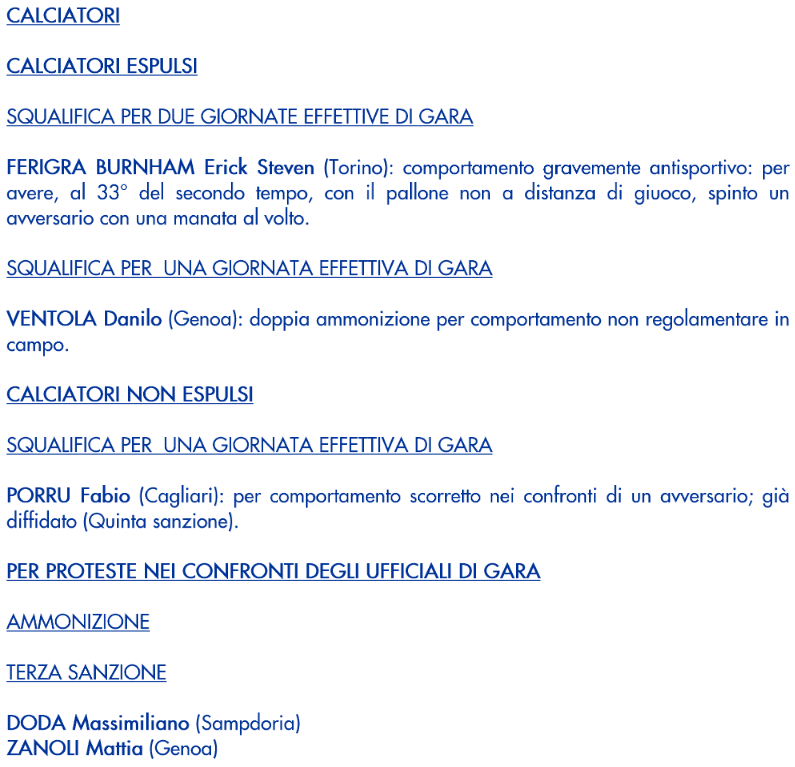 CALCIATORI

CALCIATORI ESPULSI

SQUALIFICA PER DUE GIORNATE EFFETTIVE DI GARA

FERIGRA BURNHAM Erick Steven (Torino): comportamento gravemente antisportivo: per avere, al 33° del secondo tempo, con il pallone non a distanza di giuoco, spinto un avversario con una manata al volto.

SQUALIFICA PER UNA GIORNATA EFFETTIVA DI GARA

VENTOLA Danilo (Genoa): doppia ammonizione per comportamento non regolamentare in campo.

CALCIATORI NON ESPULSI

SQUALIFICA PER UNA GIORNATA EFFETTIVA DI GARA

PORRU Fabio (Cagliari): per comportamento scorretto nei confronti di un avversario; già diffidato (Quinta sanzione).

PER PROTESTE NEI CONFRONTI DEGLI UFFICIALI DI GARA

AMMONIZIONE

TERZA SANZIONE

DODA Massimiliano (Sampdoria)
ZANOLI Mattia (Genoa)